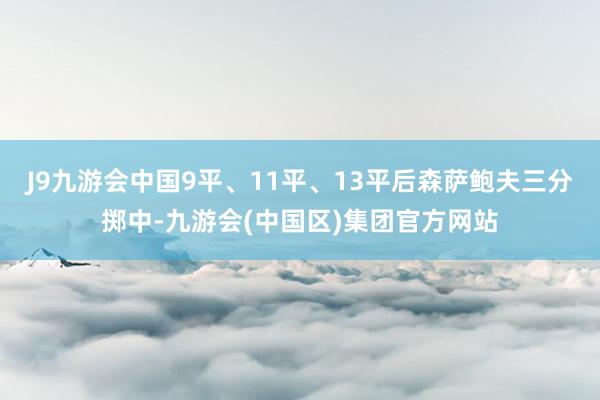 J9九游会中国9平、11平、13平后森萨鲍夫三分掷中-九游会(中国区)集团官方网站